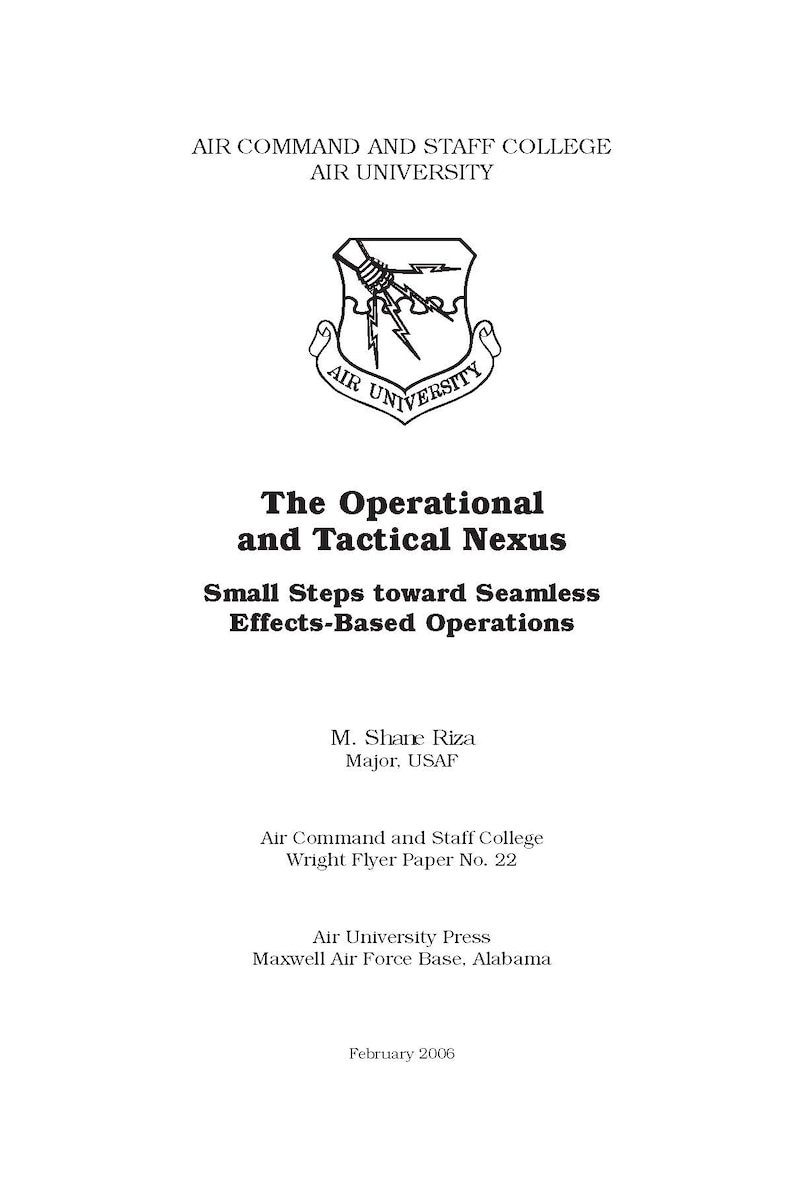 AIR COMMAND AND STAFF COLLEGE
AIR UNIVERSITY

AIR UNIVERSITY

The Operational and Tactical Nexus

Small Steps toward Seamless Effects-Based Operations

M. Shane Riza
Major, USAF

Air Command and Staff College
Wright Flyer Paper No. 22

Air University Press
Maxwell Air Force Base, Alabama

February 2006